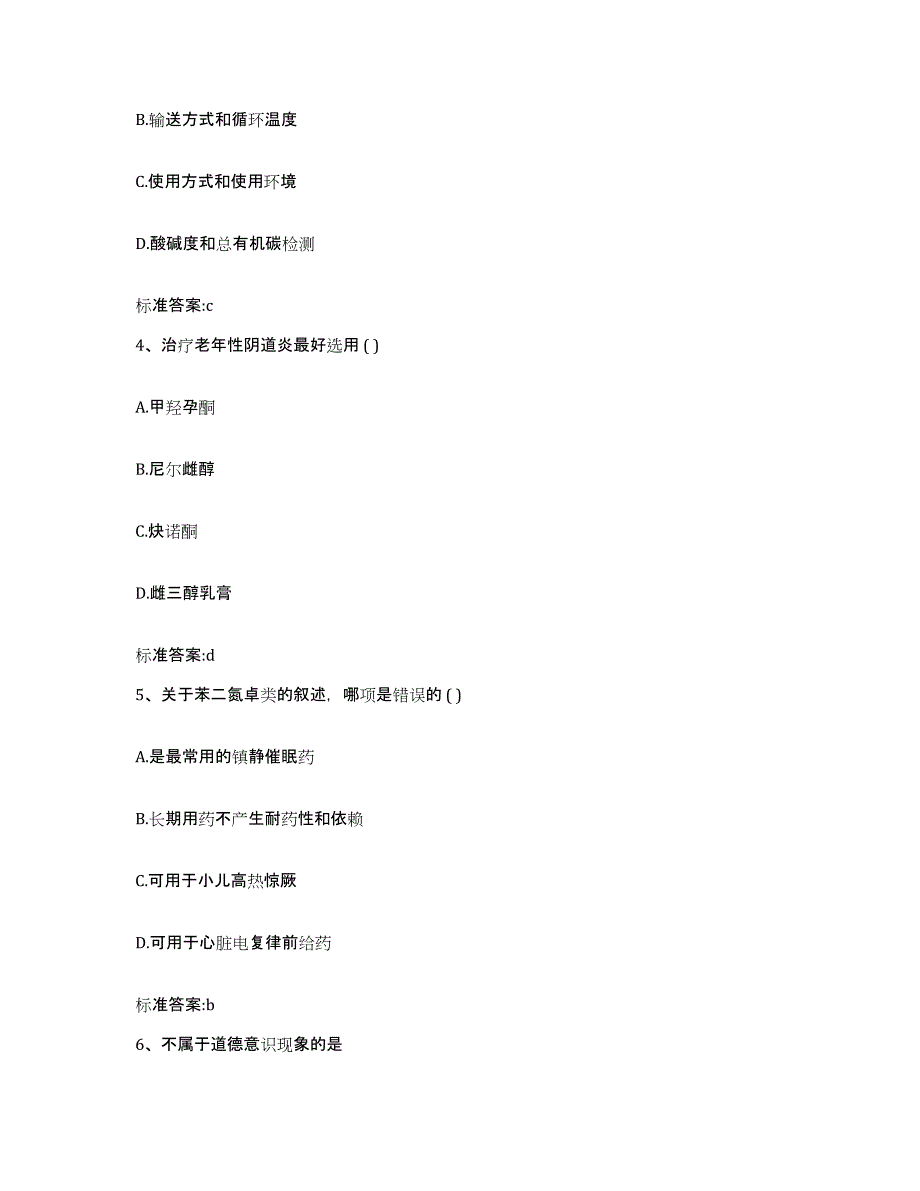 B.输送方式和循环温度

C.使用方式和使用环境

D.酸碱度和总有机碳检测

标准答案:c

4、治疗老年性阴道炎最好选用 ( )

A.甲羟孕酮

B.尼尔雌醇

C.炔诺酮

D.雌三醇乳膏

标准答案:d

5、关于苯二氮卓类的叙述，哪项是错误的 ( )

A.是最常用的镇静催眠药

B.长期用药不产生耐药性和依赖

C.可用于小儿高热惊厥

D.可用于心脏电复律前给药

标准答案:b

6、不属于道德意识现象的是